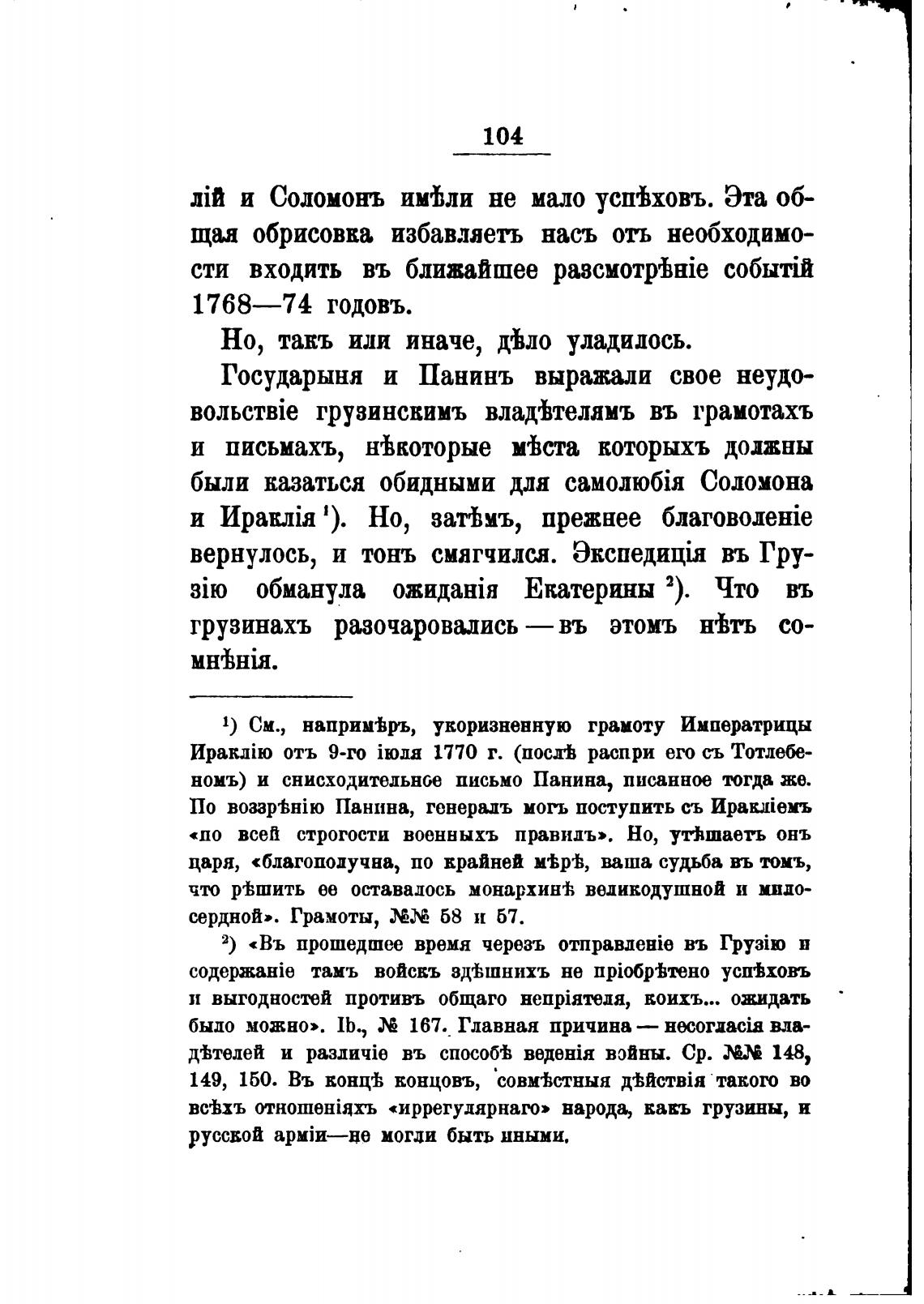 104

лій и Соломонъ имѣли не мало успѣховъ. Эта общая обрисовка избавляетъ насъ отъ необходимости входить въ ближайшее разсмотрѣніе событій 1768—74 годовъ.

Но, такъ или иначе, дѣло уладилось.

Государыня и Панинъ выражали свое неудовольствіе грузинскимъ владѣтелямъ въ грамотахъ и письмахъ, нѣкоторые мѣста которыхъ должны были казаться обидными для самолюбія Соломона и Ираклія $^1$). Но, затѣмъ, прежнее благоволеніе вернулось, и тонъ смягчился. Экспедиція въ Грузію обманула ожиданія Екатерины $^2$). Что въ грузинахъ разочаровались — въ этомъ нѣтъ сомнѣнія.

$^1$) См., напримѣръ, укоризненную грамоту Императрицы Ираклію отъ 9-го іюля 1770 г. (послѣ распри его съ Тотлебеномъ) и снисходительное письмо Панина, писанное тогда же. По воззрѣнію Панина, генералъ могъ поступить съ Иракліемъ «по всей строгости военныхъ правилъ». Но, утѣшаетъ онъ царя, «благополучна, по крайней мѣрѣ, ваша судьба въ томъ, что рѣшить ее оставалось монархинѣ великодушной и милосердной». Грамоты, №№ 58 и 57.

$^2$) «Въ прошедшее время черезъ отправленіе въ Грузію и содержаніе тамъ войскъ здѣшнихъ не пріобрѣтено успѣховъ и выгодностей противъ общаго непріятеля, коихъ... ожидать было можно». Ib., № 167. Главная причина — несогласія владѣтелей и различіе въ способѣ веденія войны. Ср. №№ 148, 149, 150. Въ концѣ концовъ, совмѣстныя дѣйствія такого во всѣхъ отношеніяхъ «иррегулярнаго» народа, какъ грузины, и русской арміи—не могли быть иными.